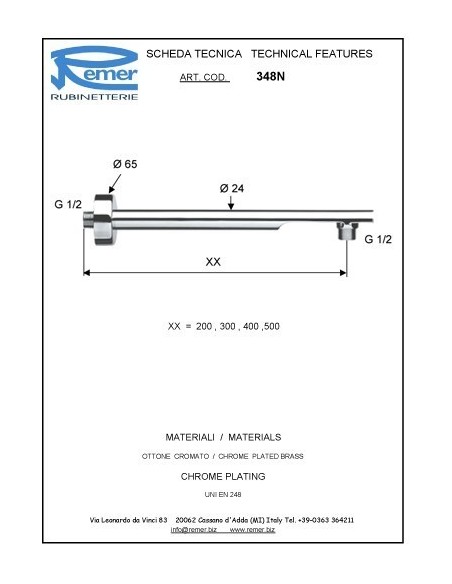 Remer
RUBINETTERIE

SCHEDA TECNICA TECHNICAL FEATURES

ART. COD. 348N

Ø 65

Ø 24

G 1/2

G 1/2

XX

XX = 200 , 300 , 400 ,500

MATERIALI / MATERIALS

OTTONE CROMATO / CHROME PLATED BRASS

CHROME PLATING

UNI EN 248

Via Leonardo da Vinci 83 20062 Cassano d'Adda (MI) Italy Tel. +39-0363 364211
info@remer.biz www.remer.biz